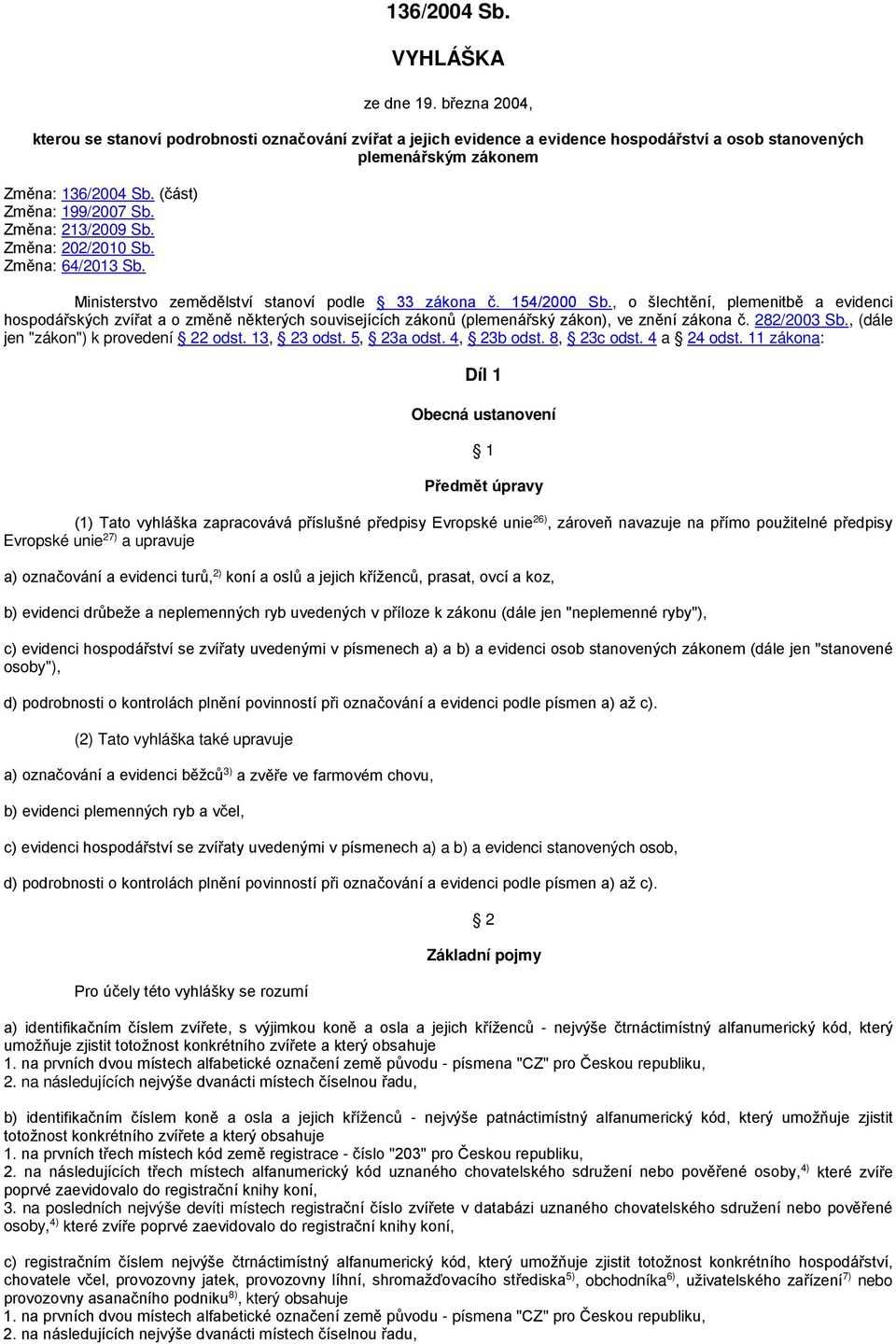 136/2004 Sb.

VYHLÁŠKA

ze dne 19. března 2004,

kterou se stanoví podrobnosti označování zvířat a jejich evidence a evidence hospodářství a osob stanovených plemenářským zákonem

Změna: 136/2004 Sb. (část)
Změna: 199/2007 Sb.
Změna: 213/2009 Sb.
Změna: 202/2010 Sb.
Změna: 64/2013 Sb.

Ministerstvo zemědělství stanoví podle § 33 zákona č. 154/2000 Sb., o šlechtění, plemenitbě a evidenci hospodářských zvířat a o změně některých souvisejících zákonů (plemenářský zákon), ve znění zákona č. 282/2003 Sb., (dále jen "zákon") k provedení § 22 odst. 13, § 23 odst. 5, § 23a odst. 4, § 23b odst. 8, § 23c odst. 4 a § 24 odst. 11 zákona:

Díl 1

Obecná ustanovení

§ 1

Předmět úpravy

(1) Tato vyhláška zapracovává příslušné předpisy Evropské unie$^{26)}$, zároveň navazuje na přímo použitelné předpisy Evropské unie$^{27)}$ a upravuje

a) označování a evidenci turů,$^{2)}$ koní a oslů a jejich kříženců, prasat, ovcí a koz,

b) evidenci drůbeže a neplemenných ryb uvedených v příloze k zákonu (dále jen "neplemenné ryby"),

c) evidenci hospodářství se zvířaty uvedenými v písmenech a) a b) a evidenci osob stanovených zákonem (dále jen "stanovené osoby"),

d) podrobnosti o kontrolách plnění povinností při označování a evidenci podle písmen a) až c).

(2) Tato vyhláška také upravuje

a) označování a evidenci běžců$^{3)}$ a zvěře ve farmovém chovu,

b) evidenci plemenných ryb a včel,

c) evidenci hospodářství se zvířaty uvedenými v písmenech a) a b) a evidenci stanovených osob,

d) podrobnosti o kontrolách plnění povinností při označování a evidenci podle písmen a) až c).

§ 2

Základní pojmy

Pro účely této vyhlášky se rozumí

a) identifikačním číslem zvířete, s výjimkou koně a osla a jejich kříženců - nejvýše čtrnáctimístný alfanumerický kód, který umožňuje zjistit totožnost konkrétního zvířete a který obsahuje
1. na prvních dvou místech alfabetické označení země původu - písmena "CZ" pro Českou republiku,
2. na následujících nejvýše dvanácti místech číselnou řadu,

b) identifikačním číslem koně a osla a jejich kříženců - nejvýše patnáctimístný alfanumerický kód, který umožňuje zjistit totožnost konkrétního zvířete a který obsahuje
1. na prvních třech místech kód země registrace - číslo "203" pro Českou republiku,
2. na následujících třech místech alfanumerický kód uznaného chovatelského sdružení nebo pověřené osoby,$^{4)}$ které zvíře poprvé zaevidovalo do registrační knihy koní,
3. na posledních nejvýše devíti místech registrační číslo zvířete v databázi uznaného chovatelského sdružení nebo pověřené osoby,$^{4)}$ které zvíře poprvé zaevidovalo do registrační knihy koní,

c) registračním číslem nejvýše čtrnáctimístný alfanumerický kód, který umožňuje zjistit totožnost konkrétního hospodářství, chovatele včel, provozovny jatek, provozovny líhní, shromažďovacího střediska$^{5)}$, obchodníka$^{6)}$, uživatelského zařízení$^{7)}$ nebo provozovny asanačního podniku$^{8)}$, který obsahuje
1. na prvních dvou místech alfabetické označení země původu - písmena "CZ" pro Českou republiku,
2. na následujících nejvýše dvanácti místech číselnou řadu,